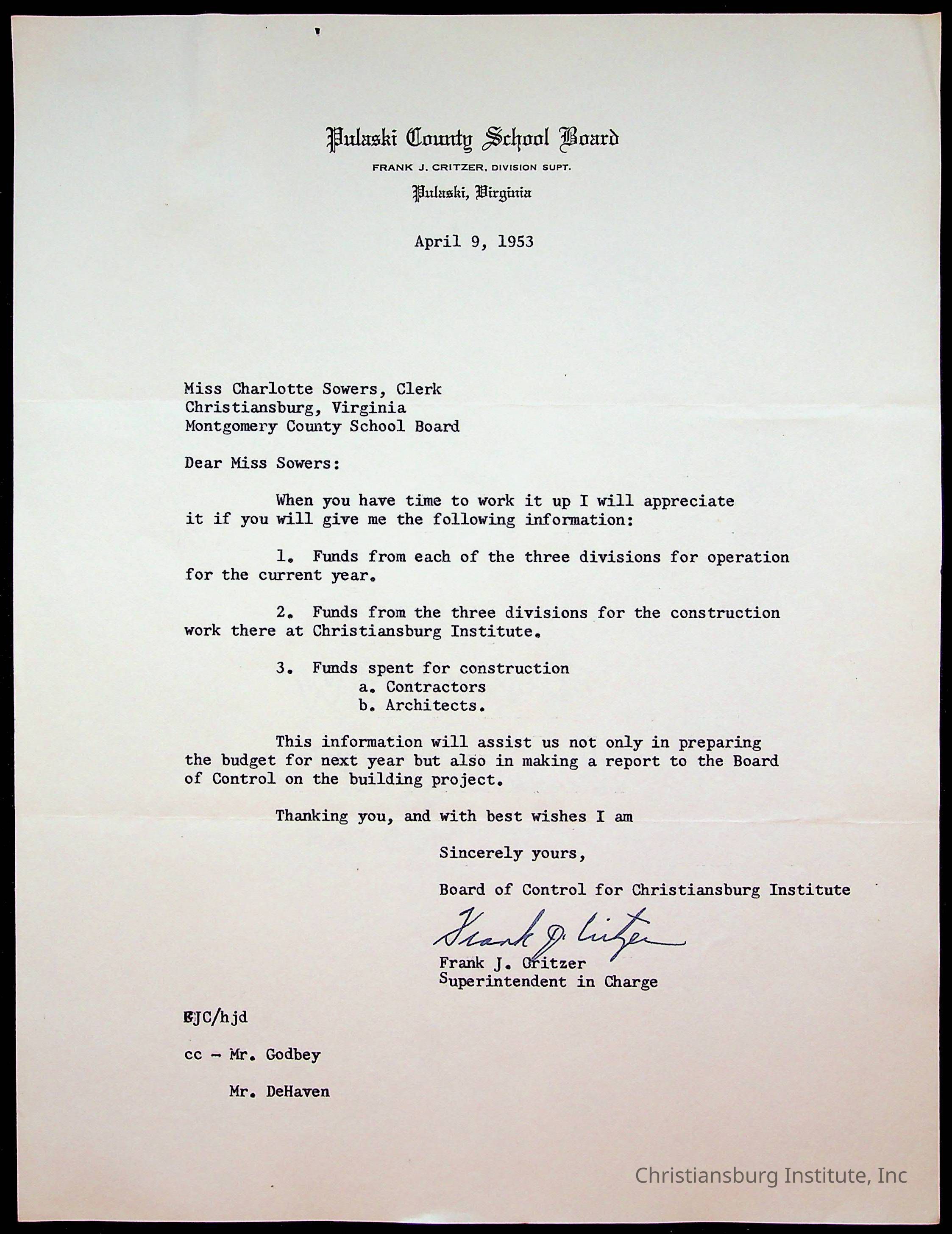 Pulaski County School Board
FRANK J. CRITZER, DIVISION SUPT.
Pulaski, Virginia

April 9, 1953

Miss Charlotte Sowers, Clerk
Christiansburg, Virginia
Montgomery County School Board

Dear Miss Sowers:

When you have time to work it up I will appreciate it if you will give me the following information:

1. Funds from each of the three divisions for operation for the current year.

2. Funds from the three divisions for the construction work there at Christiansburg Institute.

3. Funds spent for construction
a. Contractors
b. Architects.

This information will assist us not only in preparing the budget for next year but also in making a report to the Board of Control on the building project.

Thanking you, and with best wishes I am

Sincerely yours,

Board of Control for Christiansburg Institute

Frank J. Critzer

Frank J. Critzer
Superintendent in Charge

FJC/hjd

cc - Mr. Godbey

Mr. DeHaven

Christiansburg Institute, Inc